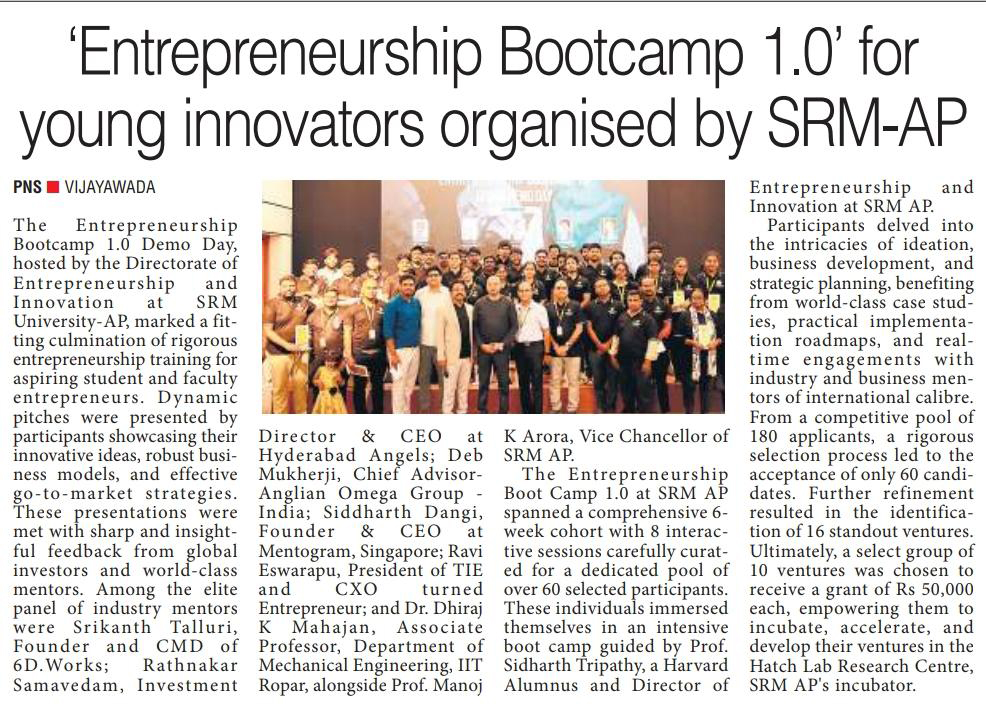 'Entrepreneurship Bootcamp 1.0' for young innovators organised by SRM-AP

PNS ■ VIJAYAWADA

The Entrepreneurship Bootcamp 1.0 Demo Day, hosted by the Directorate of Entrepreneurship and Innovation at SRM University-AP, marked a fitting culmination of rigorous entrepreneurship training for aspiring student and faculty entrepreneurs. Dynamic pitches were presented by participants showcasing their innovative ideas, robust business models, and effective go-to-market strategies. These presentations were met with sharp and insightful feedback from global investors and world-class mentors. Among the elite panel of industry mentors were Srikanth Talluri, Founder and CMD of 6D.Works; Rathnakar Samavedam, Investment Director & CEO at Hyderabad Angels; Deb Mukherji, Chief Advisor-Anglian Omega Group - India; Siddharth Dangi, Founder & CEO at Mentogram, Singapore; Ravi Eswarapu, President of TIE and CXO turned Entrepreneur; and Dr. Dhiraj K Mahajan, Associate Professor, Department of Mechanical Engineering, IIT Ropar, alongside Prof. Manoj K Arora, Vice Chancellor of SRM AP.

The Entrepreneurship Boot Camp 1.0 at SRM AP spanned a comprehensive 6-week cohort with 8 interactive sessions carefully curated for a dedicated pool of over 60 selected participants. These individuals immersed themselves in an intensive boot camp guided by Prof. Sidharth Tripathy, a Harvard Alumnus and Director of Entrepreneurship and Innovation at SRM AP.

Participants delved into the intricacies of ideation, business development, and strategic planning, benefiting from world-class case studies, practical implementation roadmaps, and real-time engagements with industry and business mentors of international calibre. From a competitive pool of 180 applicants, a rigorous selection process led to the acceptance of only 60 candidates. Further refinement resulted in the identification of 16 standout ventures. Ultimately, a select group of 10 ventures was chosen to receive a grant of Rs 50,000 each, empowering them to incubate, accelerate, and develop their ventures in the Hatch Lab Research Centre, SRM AP's incubator.